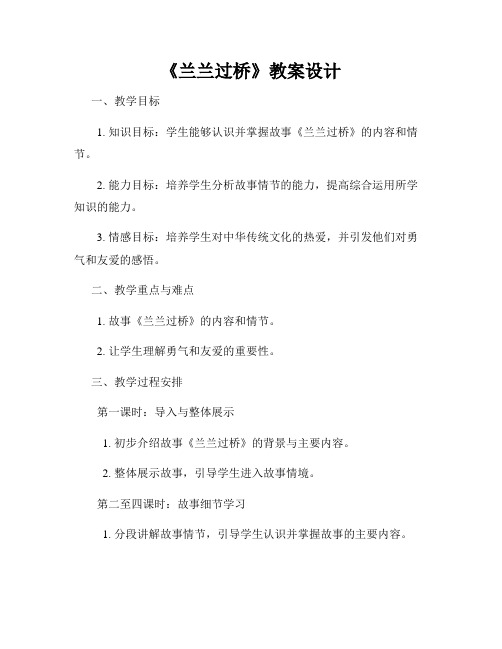 《兰兰过桥》教案设计

一、教学目标

1. 知识目标：学生能够认识并掌握故事《兰兰过桥》的内容和情节。

2. 能力目标：培养学生分析故事情节的能力，提高综合运用所学知识的能力。

3. 情感目标：培养学生对中华传统文化的热爱，并引发他们对勇气和友爱的感悟。

二、教学重点与难点

1. 故事《兰兰过桥》的内容和情节。

2. 让学生理解勇气和友爱的重要性。

三、教学过程安排

第一课时：导入与整体展示

1. 初步介绍故事《兰兰过桥》的背景与主要内容。

2. 整体展示故事，引导学生进入故事情境。

第二至四课时：故事细节学习

1. 分段讲解故事情节，引导学生认识并掌握故事的主要内容。